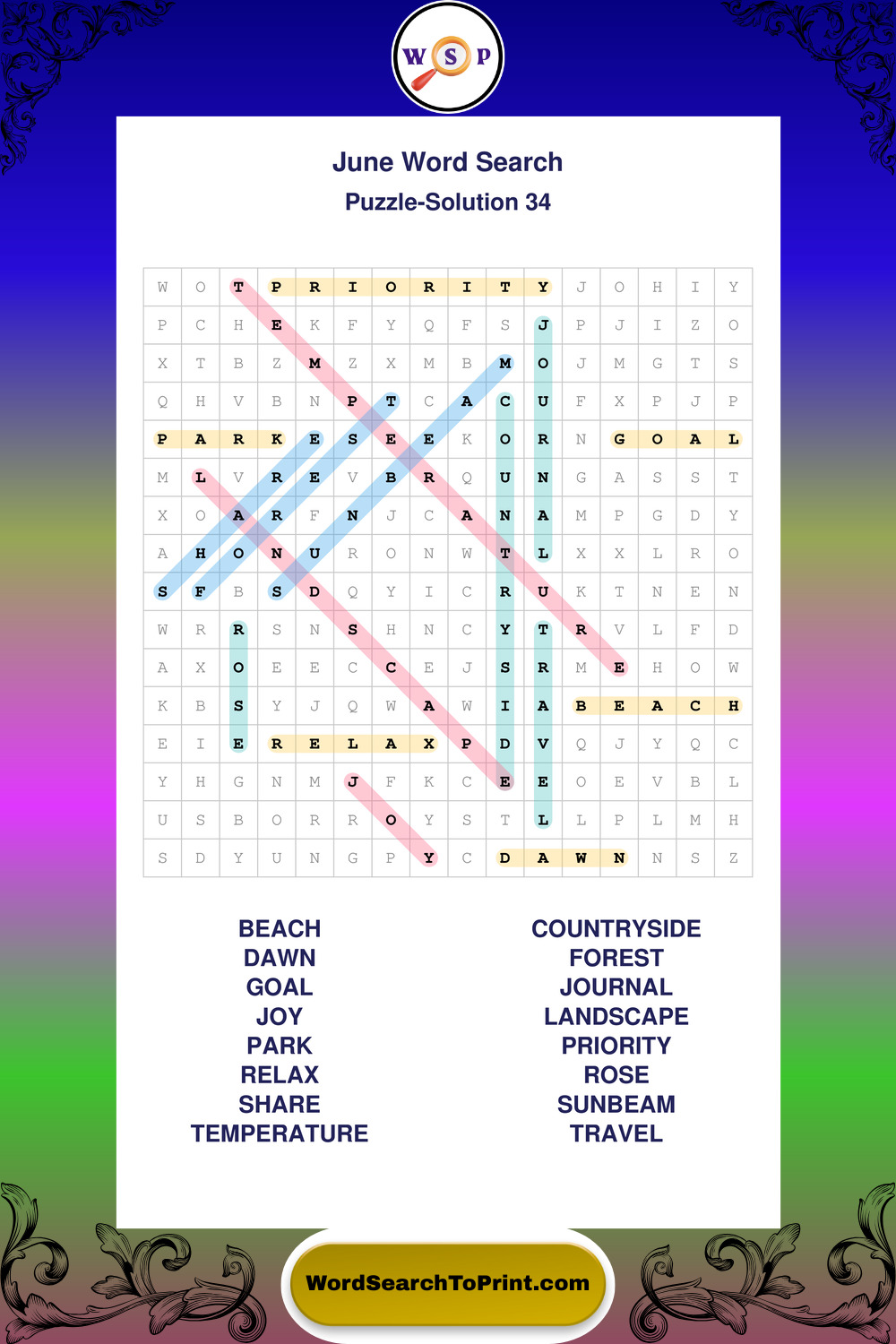 W S P

June Word Search

Puzzle-Solution 34

| W | O | T | P | R | I | O | R | I | T | Y | J | O | H | I | Y |
|---|---|---|---|---|---|---|---|---|---|---|---|---|---|---|---|
| P | C | H | E | K | F | Y | Q | F | S | J | P | J | I | Z | O |
| X | T | B | Z | M | Z | X | M | B | M | O | J | M | G | T | S |
| Q | H | V | B | N | P | T | C | A | C | U | F | X | P | J | P |
| P | A | R | K | E | S | E | E | K | O | R | N | G | O | A | L |
| M | L | V | R | E | V | B | R | Q | U | N | G | A | S | S | T |
| X | O | A | R | F | N | J | C | A | N | A | M | P | G | D | Y |
| A | H | O | N | U | R | O | N | W | T | L | X | X | L | R | O |
| S | F | B | S | D | Q | Y | I | C | R | U | K | T | N | E | N |
| W | R | R | S | N | S | H | N | C | Y | T | R | V | L | F | D |
| A | X | O | E | E | C | C | E | J | S | R | M | E | H | O | W |
| K | B | S | Y | J | Q | W | A | W | I | A | B | E | A | C | H |
| E | I | E | R | E | L | A | X | P | D | V | Q | J | Y | Q | C |
| Y | H | G | N | M | J | F | K | C | E | E | O | E | V | B | L |
| U | S | B | O | R | R | O | Y | S | T | L | L | P | L | M | H |
| S | D | Y | U | N | G | P | Y | C | D | A | W | N | N | S | Z |

BEACH
DAWN
GOAL
JOY
PARK
RELAX
SHARE
TEMPERATURE

COUNTRYSIDE
FOREST
JOURNAL
LANDSCAPE
PRIORITY
ROSE
SUNBEAM
TRAVEL

WordSearchToPrint.com